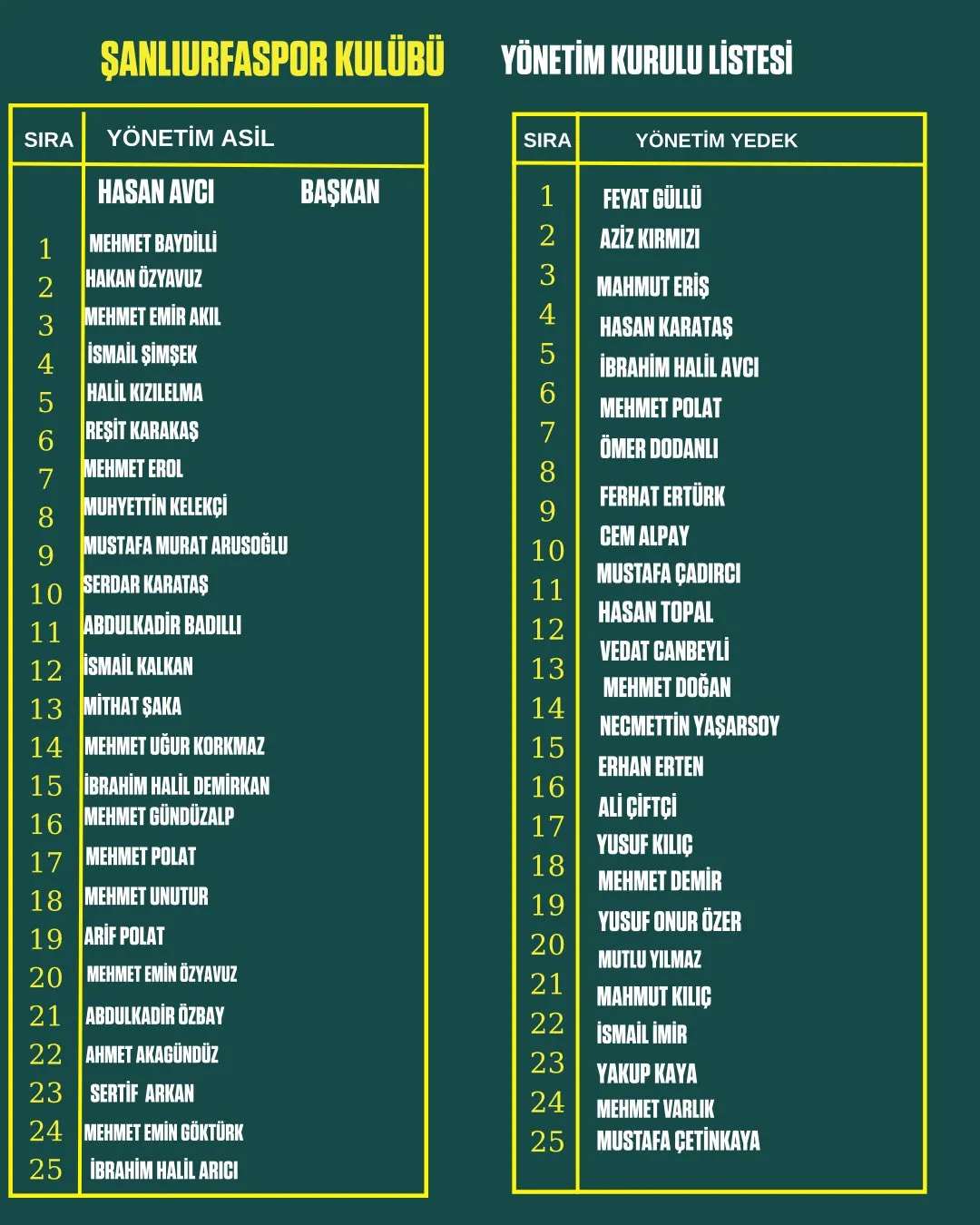 ŞANLIURFASPOR KULÜBÜ YÖNETİM KURULU LİSTESİ

| SIRA | YÖNETİM ASİL |
|---|---|
| | HASAN AVCI BAŞKAN |
| 1 | MEHMET BAYDİLLİ |
| 2 | HAKAN ÖZYAVUZ |
| 3 | MEHMET EMİR AKIL |
| 4 | İSMAİL ŞİMŞEK |
| 5 | HALİL KIZILELMA |
| 6 | REŞİT KARAKAŞ |
| 7 | MEHMET EROL |
| 8 | MUHYETTİN KELEKÇİ |
| 9 | MUSTAFA MURAT ARUSOĞLU |
| 10 | SERDAR KARATAŞ |
| 11 | ABDULKADİR BADILLI |
| 12 | İSMAİL KALKAN |
| 13 | MİTHAT ŞAKA |
| 14 | MEHMET UĞUR KORKMAZ |
| 15 | İBRAHİM HALİL DEMİRKAN |
| 16 | MEHMET GÜNDÜZALP |
| 17 | MEHMET POLAT |
| 18 | MEHMET UNUTUR |
| 19 | ARİF POLAT |
| 20 | MEHMET EMİN ÖZYAVUZ |
| 21 | ABDULKADİR ÖZBAY |
| 22 | AHMET AKAGÜNDÜZ |
| 23 | SERTİF ARKAN |
| 24 | MEHMET EMİN GÖKTÜRK |
| 25 | İBRAHİM HALİL ARICI |

| SIRA | YÖNETİM YEDEK |
|---|---|
| 1 | FEYAT GÜLLÜ |
| 2 | AZİZ KIRMIZI |
| 3 | MAHMUT ERİŞ |
| 4 | HASAN KARATAŞ |
| 5 | İBRAHİM HALİL AVCI |
| 6 | MEHMET POLAT |
| 7 | ÖMER DODANLI |
| 8 | FERHAT ERTÜRK |
| 9 | CEM ALPAY |
| 10 | MUSTAFA ÇADIRCI |
| 11 | HASAN TOPAL |
| 12 | VEDAT CANBEYLİ |
| 13 | MEHMET DOĞAN |
| 14 | NECMETTİN YAŞARSOY |
| 15 | ERHAN ERTEN |
| 16 | ALİ ÇİFTÇİ |
| 17 | YUSUF KILIÇ |
| 18 | MEHMET DEMİR |
| 19 | YUSUF ONUR ÖZER |
| 20 | MUTLU YILMAZ |
| 21 | MAHMUT KILIÇ |
| 22 | İSMAİL İMİR |
| 23 | YAKUP KAYA |
| 24 | MEHMET VARLIK |
| 25 | MUSTAFA ÇETİNKAYA |